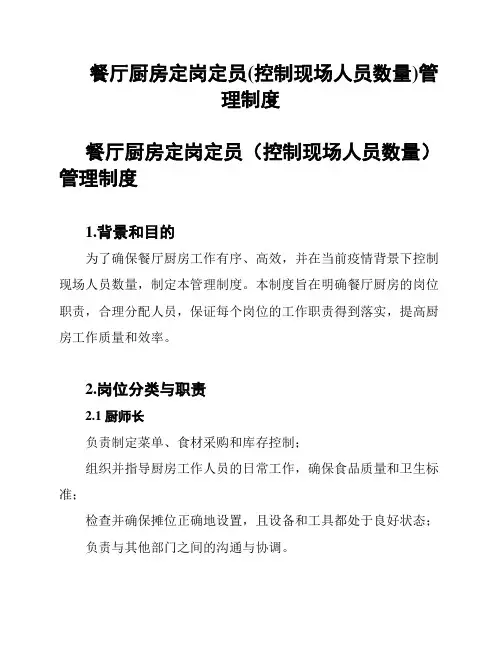 餐厅厨房定岗定员(控制现场人员数量)管理制度

餐厅厨房定岗定员（控制现场人员数量）管理制度

1.背景和目的

为了确保餐厅厨房工作有序、高效，并在当前疫情背景下控制现场人员数量，制定本管理制度。本制度旨在明确餐厅厨房的岗位职责，合理分配人员，保证每个岗位的工作职责得到落实，提高厨房工作质量和效率。

2.岗位分类与职责

2.1 厨师长

负责制定菜单、食材采购和库存控制；

组织并指导厨房工作人员的日常工作，确保食品质量和卫生标准；

检查并确保摊位正确地设置，且设备和工具都处于良好状态；

负责与其他部门之间的沟通与协调。